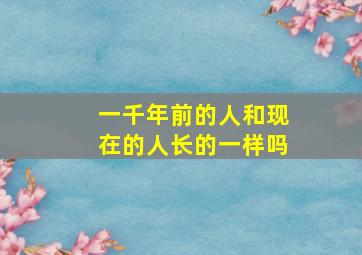 一千年前的人和现在的人长的一样吗